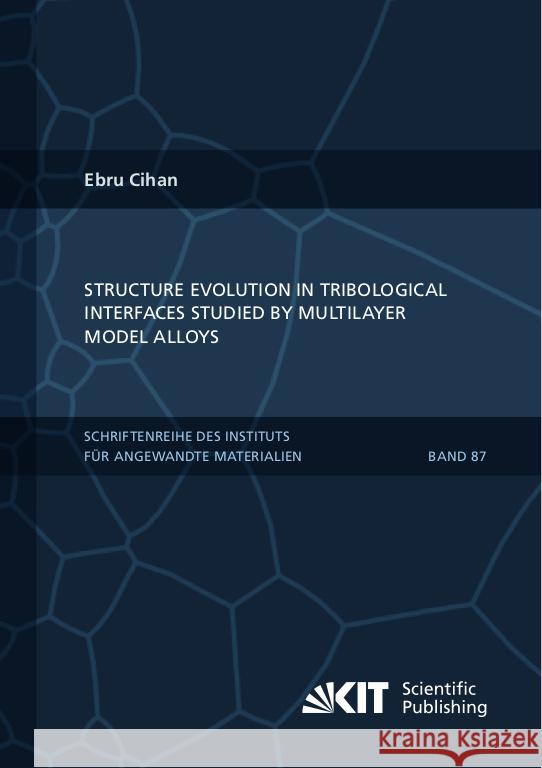 Ebru Cihan

STRUCTURE EVOLUTION IN TRIBOLOGICAL INTERFACES STUDIED BY MULTILAYER MODEL ALLOYS

SCHRIFTENREIHE DES INSTITUTS FÜR ANGEWANDTE MATERIALIEN

BAND 87

KIT Scientific Publishing